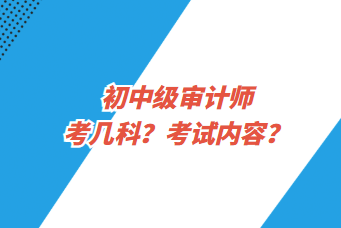 初中级审计师
考几科？考试内容？